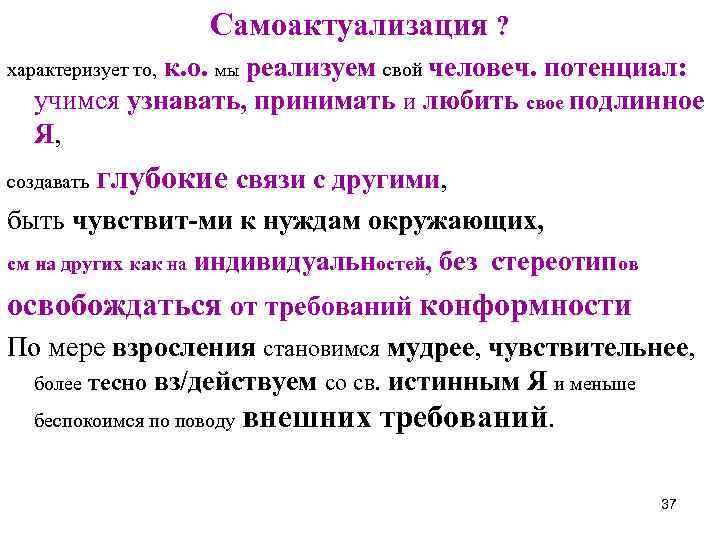 Самоактуализация ?

характеризует то, к.о. мы реализуем свой человеч. потенциал: учимся узнавать, принимать и любить свое подлинное Я,

создавать глубокие связи с другими,

быть чувствит-ми к нуждам окружающих,

см на других как на индивидуальностей, без стереотипов

освобождаться от требований конформности

По мере взросления становимся мудрее, чувствительнее, более тесно вз/действуем со св. истинным Я и меньше беспокоимся по поводу внешних требований.

37